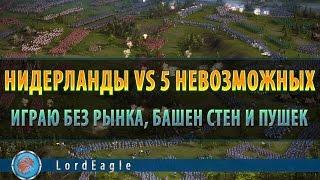 НИДЕРЛАНДЫ VS 5 НЕВОЗМОЖНЫХ
ИГРАЮ БЕЗ РЫНКА, БАШЕН СТЕН И ПУШЕК
LordEagle